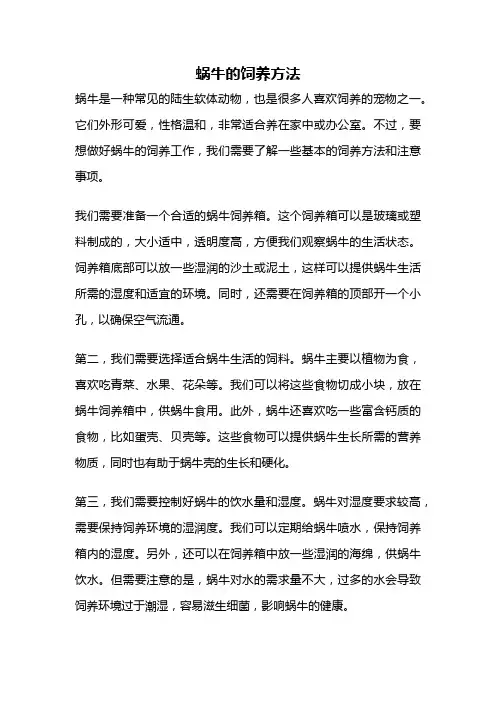 蜗牛的饲养方法

蜗牛是一种常见的陆生软体动物，也是很多人喜欢饲养的宠物之一。它们外形可爱，性格温和，非常适合养在家中或办公室。不过，要想做好蜗牛的饲养工作，我们需要了解一些基本的饲养方法和注意事项。

我们需要准备一个合适的蜗牛饲养箱。这个饲养箱可以是玻璃或塑料制成的，大小适中，透明度高，方便我们观察蜗牛的生活状态。饲养箱底部可以放一些湿润的沙土或泥土，这样可以提供蜗牛生活所需的湿度和适宜的环境。同时，还需要在饲养箱的顶部开一个小孔，以确保空气流通。

第二，我们需要选择适合蜗牛生活的饲料。蜗牛主要以植物为食，喜欢吃青菜、水果、花朵等。我们可以将这些食物切成小块，放在蜗牛饲养箱中，供蜗牛食用。此外，蜗牛还喜欢吃一些富含钙质的食物，比如蛋壳、贝壳等。这些食物可以提供蜗牛生长所需的营养物质，同时也有助于蜗牛壳的生长和硬化。

第三，我们需要控制好蜗牛的饮水量和湿度。蜗牛对湿度要求较高，需要保持饲养环境的湿润度。我们可以定期给蜗牛喷水，保持饲养箱内的湿度。另外，还可以在饲养箱中放一些湿润的海绵，供蜗牛饮水。但需要注意的是，蜗牛对水的需求量不大，过多的水会导致饲养环境过于潮湿，容易滋生细菌，影响蜗牛的健康。